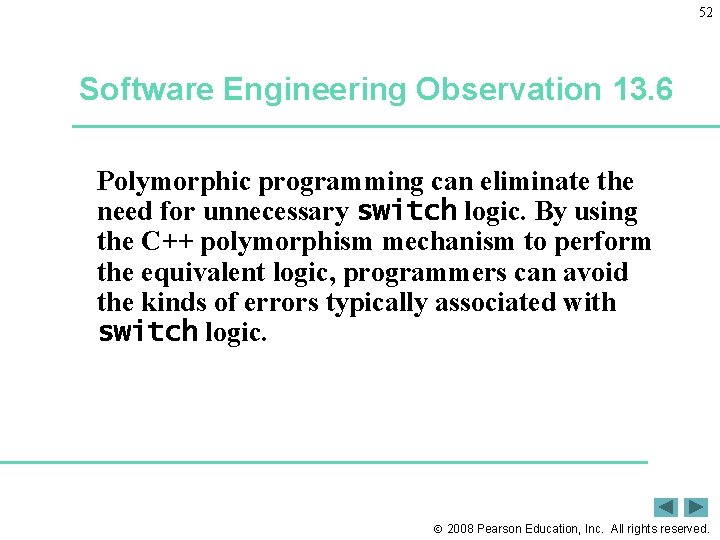 52

Software Engineering Observation 13.6

Polymorphic programming can eliminate the need for unnecessary switch logic. By using the C++ polymorphism mechanism to perform the equivalent logic, programmers can avoid the kinds of errors typically associated with switch logic.

© 2008 Pearson Education, Inc. All rights reserved.